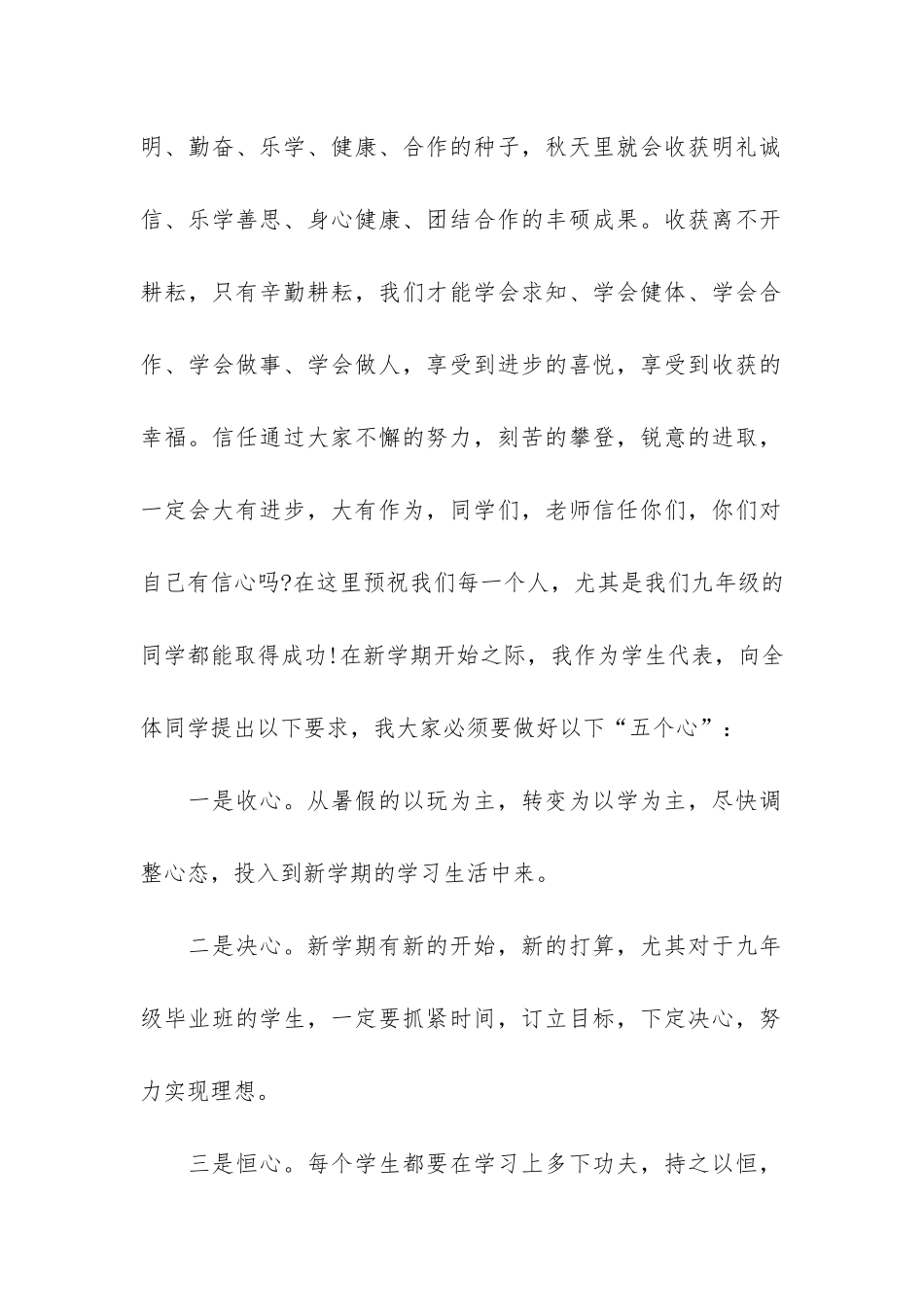 明、勤奋、乐学、健康、合作的种子，秋天里就会收获明礼诚信、乐学善思、身心健康、团结合作的丰硕成果。收获离不开耕耘，只有辛勤耕耘，我们才能学会求知、学会健体、学会合作、学会做事、学会做人，享受到进步的喜悦，享受到收获的幸福。信任通过大家不懈的努力，刻苦的攀登，锐意的进取，一定会大有进步，大有作为，同学们，老师信任你们，你们对自己有信心吗?在这里预祝我们每一个人，尤其是我们九年级的同学都能取得成功!在新学期开始之际，我作为学生代表，向全体同学提出以下要求，我大家必须要做好以下“五个心”：

一是收心。从暑假的以玩为主，转变为以学为主，尽快调整心态，投入到新学期的学习生活中来。

二是决心。新学期有新的开始，新的打算，尤其对于九年级毕业班的学生，一定要抓紧时间，订立目标，下定决心，努力实现理想。

三是恒心。每个学生都要在学习上多下功夫，持之以恒，